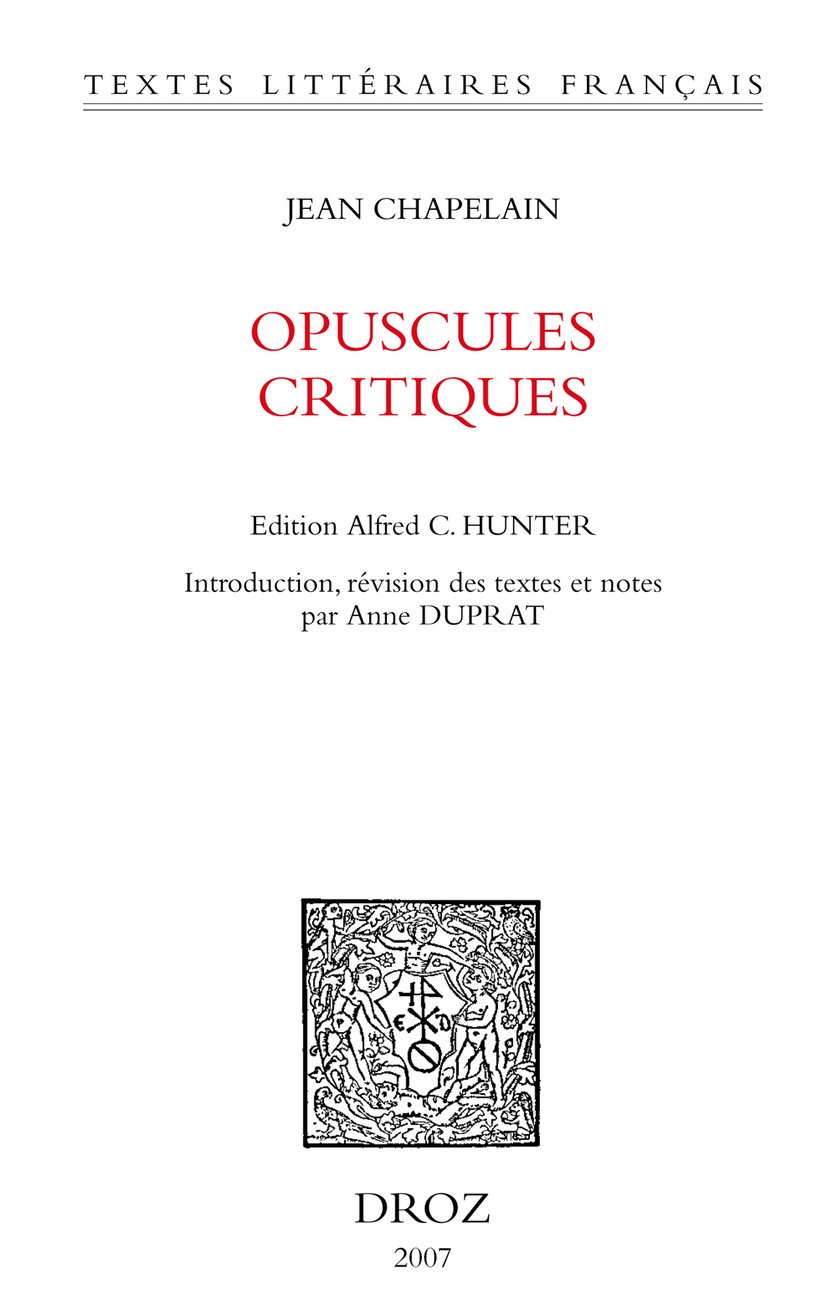 TEXTES LITTÉRAIRES FRANÇAIS

JEAN CHAPELAIN

OPUSCULES
CRITIQUES

Edition Alfred C. HUNTER

Introduction, révision des textes et notes
par Anne DUPRAT

DROZ
2007